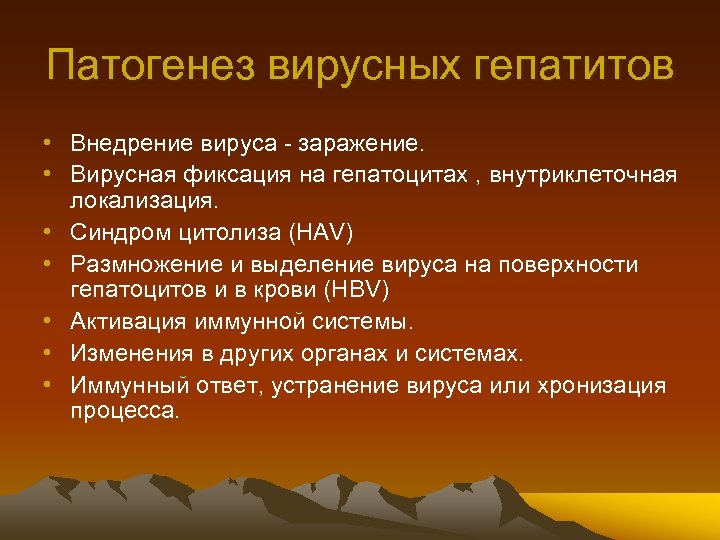 Патогенез вирусных гепатитов

• Внедрение вируса - заражение.
• Вирусная фиксация на гепатоцитах , внутриклеточная локализация.
• Синдром цитолиза (HAV)
• Размножение и выделение вируса на поверхности гепатоцитов и в крови (HBV)
• Активация иммунной системы.
• Изменения в других органах и системах.
• Иммунный ответ, устранение вируса или хронизация процесса.